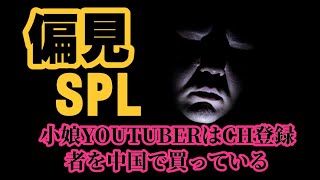 偏見
SPL

小娘YOUTUBERはCH登録者を中国で買っている